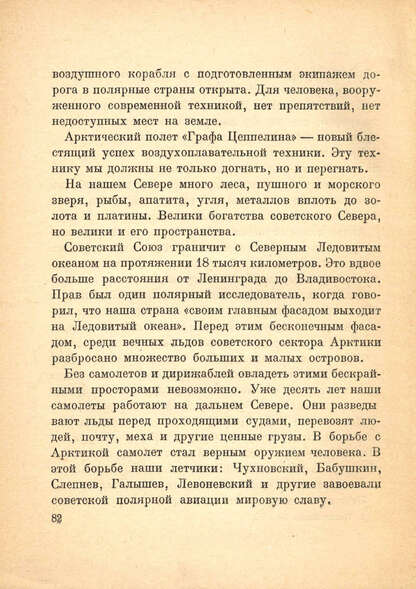 воздушного корабля с подготовленным экипажем дорога в полярные страны открыта. Для человека, вооруженного современной техникой, нет препятствий, нет недоступных мест на земле.

Арктический полет «Графа Цеппелина» — новый блестящий успех воздухоплавательной техники. Эту технику мы должны не только догнать, но и перегнать.

На нашем Севере много леса, пушного и морского зверя, рыбы, апатита, угля, металлов вплоть до золота и платины. Велики богатства советского Севера, но велики и его пространства.

Советский Союз граничит с Северным Ледовитым океаном на протяжении 18 тысяч километров. Это вдвое больше расстояния от Ленинграда до Владивостока. Прав был один полярный исследователь, когда говорил, что наша страна «своим главным фасадом выходит на Ледовитый океан». Перед этим бесконечным фасадом, среди вечных льдов советского сектора Арктики разбросано множество больших и малых островов.

Без самолетов и дирижаблей овладеть этими бескрайными просторами невозможно. Уже десять лет наши самолеты работают на дальнем Севере. Они разведывают льды перед проходящими судами, перевозят людей, почту, меха и другие ценные грузы. В борьбе с Арктикой самолет стал верным оружием человека. В этой борьбе наши летчики: Чухновский, Бабушкин, Слепнев, Галышев, Левоневский и другие завоевали советской полярной авиации мировую славу.

82